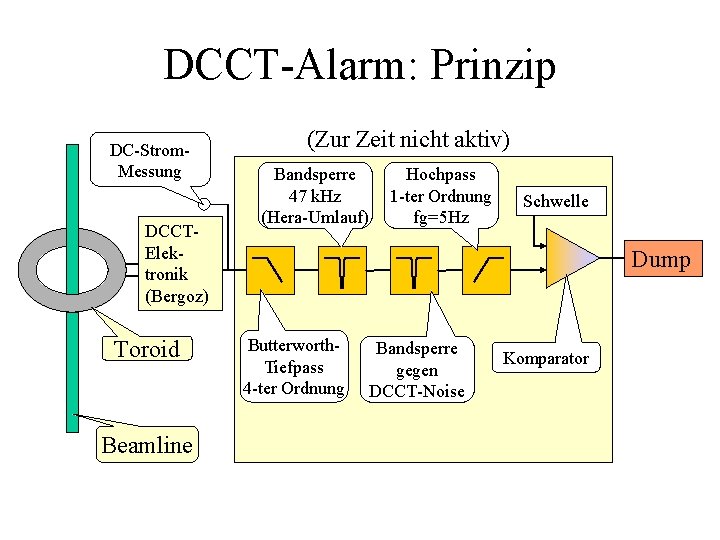 DCCT-Alarm: Prinzip

(Zur Zeit nicht aktiv)

DC-Strom-Messung

Bandsperre 47 kHz (Hera-Umlauf)

Hochpass 1-ter Ordnung fg=5Hz

Schwelle

DCCT-Elektronik (Bergoz)

Dump

Toroid

Butterworth-Tiefpass 4-ter Ordnung

Bandsperre gegen DCCT-Noise

Komparator

Beamline